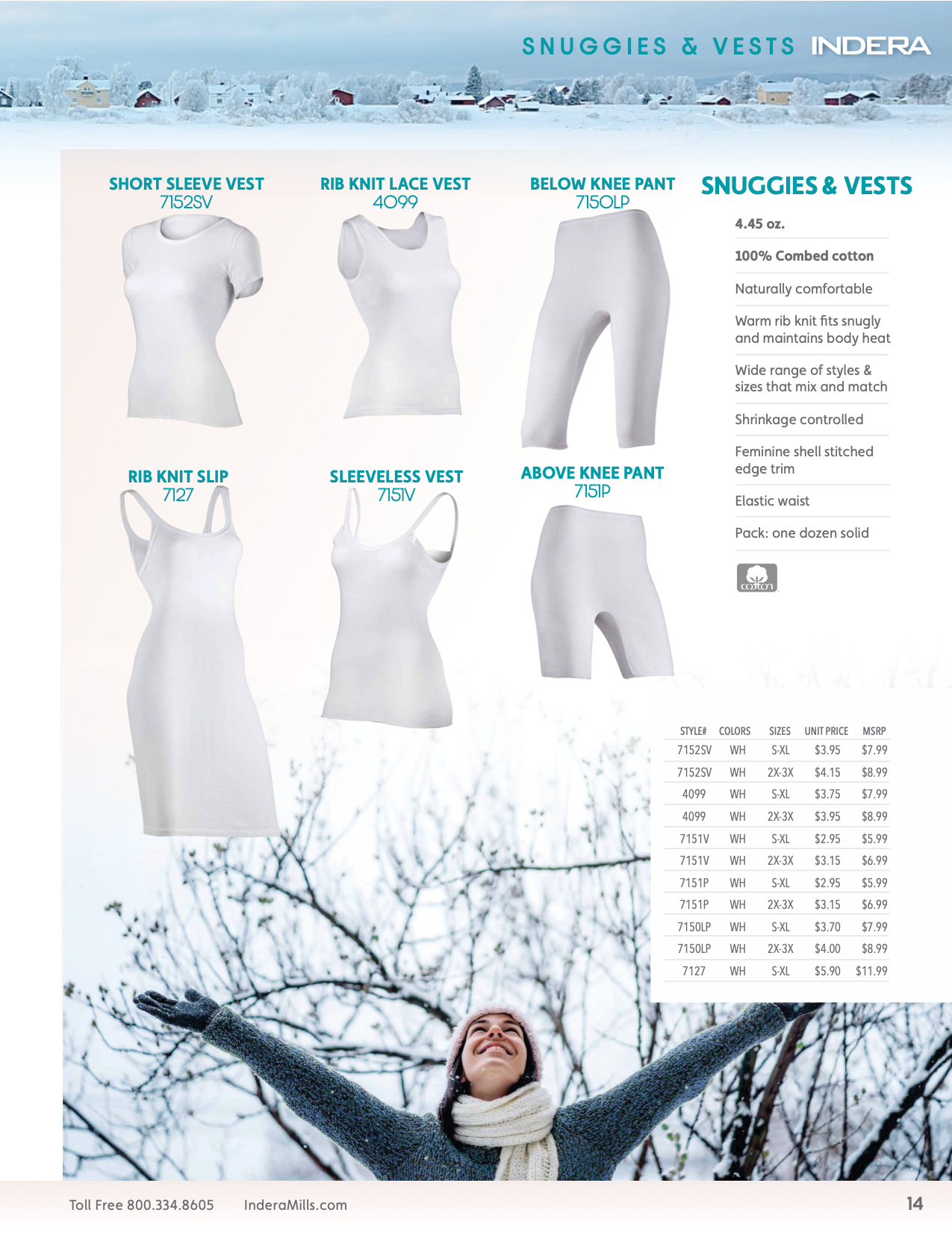 SNUGGIES & VESTS INDERA

SHORT SLEEVE VEST
7152SV

RIB KNIT LACE VEST
4099

BELOW KNEE PANT
7150LP

RIB KNIT SLIP
7127

SLEEVELESS VEST
7151V

ABOVE KNEE PANT
7151P

SNUGGIES & VESTS

4.45 oz.

100% Combed cotton

Naturally comfortable

Warm rib knit fits snugly and maintains body heat

Wide range of styles & sizes that mix and match

Shrinkage controlled

Feminine shell stitched edge trim

Elastic waist

Pack: one dozen solid

cotton

| STYLE# | COLORS | SIZES | UNIT PRICE | MSRP |
|---|---|---|---|---|
| 7152SV | WH | S-XL | $3.95 | $7.99 |
| 7152SV | WH | 2X-3X | $4.15 | $8.99 |
| 4099 | WH | S-XL | $3.75 | $7.99 |
| 4099 | WH | 2X-3X | $3.95 | $8.99 |
| 7151V | WH | S-XL | $2.95 | $5.99 |
| 7151V | WH | 2X-3X | $3.15 | $6.99 |
| 7151P | WH | S-XL | $2.95 | $5.99 |
| 7151P | WH | 2X-3X | $3.15 | $6.99 |
| 7150LP | WH | S-XL | $3.70 | $7.99 |
| 7150LP | WH | 2X-3X | $4.00 | $8.99 |
| 7127 | WH | S-XL | $5.90 | $11.99 |

Toll Free 800.334.8605 InderaMills.com 14